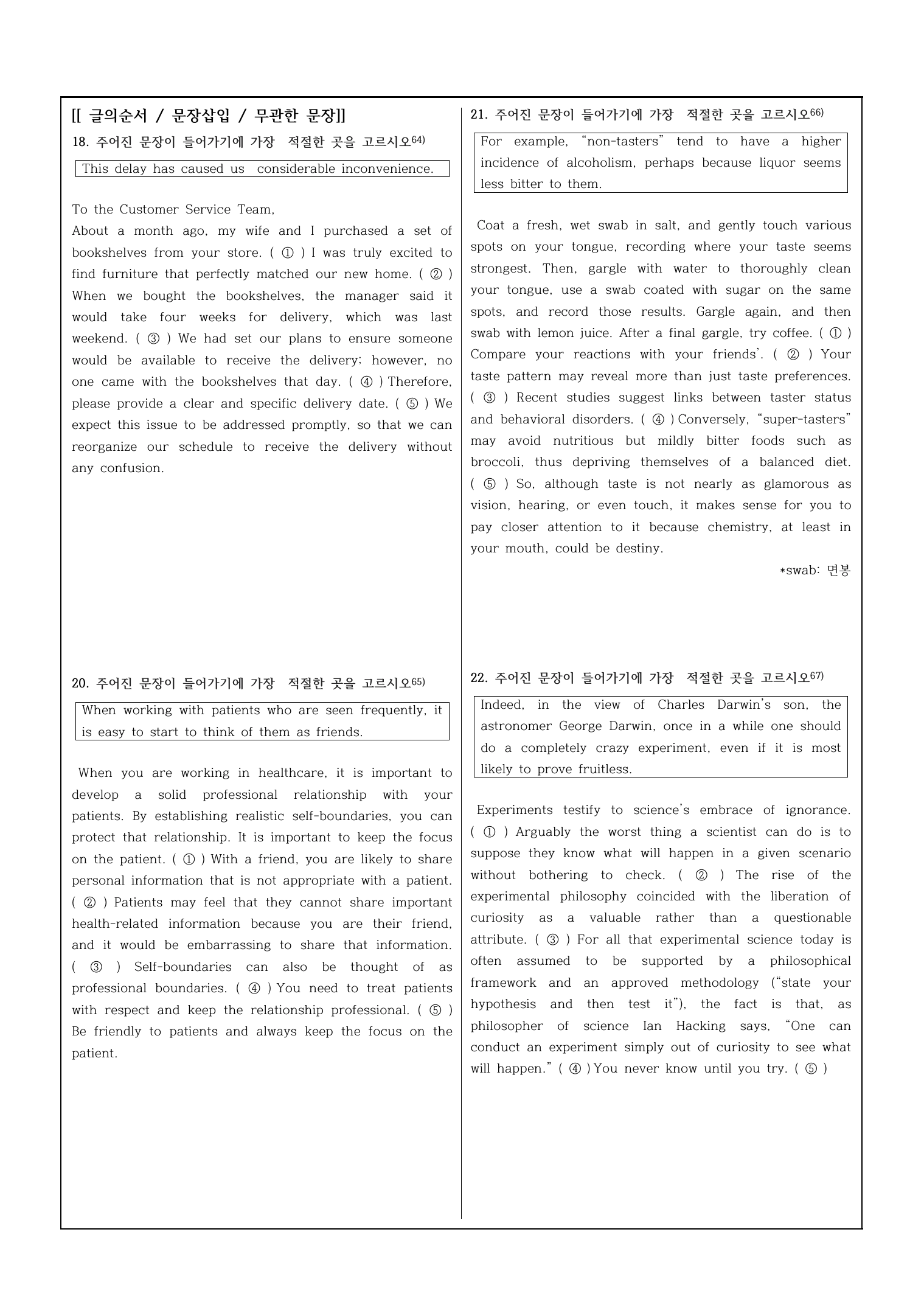 [[ 글의순서 / 문장삽입 / 무관한 문장]]

18. 주어진 문장이 들어가기에 가장 적절한 곳을 고르시오$^{64)}$

This delay has caused us considerable inconvenience.

To the Customer Service Team,
About a month ago, my wife and I purchased a set of bookshelves from your store. ( ① ) I was truly excited to find furniture that perfectly matched our new home. ( ② ) When we bought the bookshelves, the manager said it would take four weeks for delivery, which was last weekend. ( ③ ) We had set our plans to ensure someone would be available to receive the delivery; however, no one came with the bookshelves that day. ( ④ ) Therefore, please provide a clear and specific delivery date. ( ⑤ ) We expect this issue to be addressed promptly, so that we can reorganize our schedule to receive the delivery without any confusion.

20. 주어진 문장이 들어가기에 가장 적절한 곳을 고르시오$^{65)}$

When working with patients who are seen frequently, it is easy to start to think of them as friends.

When you are working in healthcare, it is important to develop a solid professional relationship with your patients. By establishing realistic self-boundaries, you can protect that relationship. It is important to keep the focus on the patient. ( ① ) With a friend, you are likely to share personal information that is not appropriate with a patient. ( ② ) Patients may feel that they cannot share important health-related information because you are their friend, and it would be embarrassing to share that information. ( ③ ) Self-boundaries can also be thought of as professional boundaries. ( ④ ) You need to treat patients with respect and keep the relationship professional. ( ⑤ ) Be friendly to patients and always keep the focus on the patient.

21. 주어진 문장이 들어가기에 가장 적절한 곳을 고르시오$^{66)}$

For example, "non-tasters" tend to have a higher incidence of alcoholism, perhaps because liquor seems less bitter to them.

Coat a fresh, wet swab in salt, and gently touch various spots on your tongue, recording where your taste seems strongest. Then, gargle with water to thoroughly clean your tongue, use a swab coated with sugar on the same spots, and record those results. Gargle again, and then swab with lemon juice. After a final gargle, try coffee. ( ① ) Compare your reactions with your friends'. ( ② ) Your taste pattern may reveal more than just taste preferences. ( ③ ) Recent studies suggest links between taster status and behavioral disorders. ( ④ ) Conversely, "super-tasters" may avoid nutritious but mildly bitter foods such as broccoli, thus depriving themselves of a balanced diet. ( ⑤ ) So, although taste is not nearly as glamorous as vision, hearing, or even touch, it makes sense for you to pay closer attention to it because chemistry, at least in your mouth, could be destiny.

*swab: 면봉

22. 주어진 문장이 들어가기에 가장 적절한 곳을 고르시오$^{67)}$

Indeed, in the view of Charles Darwin's son, the astronomer George Darwin, once in a while one should do a completely crazy experiment, even if it is most likely to prove fruitless.

Experiments testify to science's embrace of ignorance. ( ① ) Arguably the worst thing a scientist can do is to suppose they know what will happen in a given scenario without bothering to check. ( ② ) The rise of the experimental philosophy coincided with the liberation of curiosity as a valuable rather than a questionable attribute. ( ③ ) For all that experimental science today is often assumed to be supported by a philosophical framework and an approved methodology ("state your hypothesis and then test it"), the fact is that, as philosopher of science Ian Hacking says, "One can conduct an experiment simply out of curiosity to see what will happen." ( ④ ) You never know until you try. ( ⑤ )